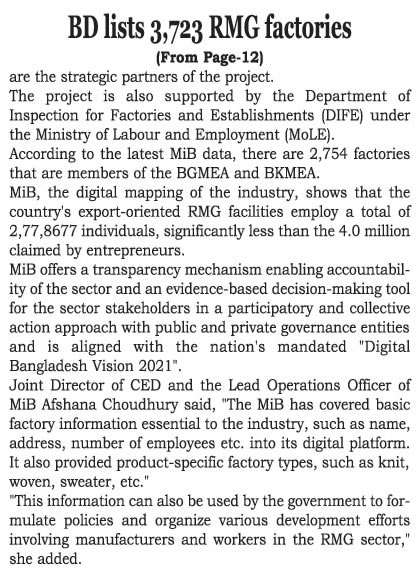 BD lists 3,723 RMG factories

(From Page-12)

are the strategic partners of the project.

The project is also supported by the Department of Inspection for Factories and Establishments (DIFE) under the Ministry of Labour and Employment (MoLE).

According to the latest MiB data, there are 2,754 factories that are members of the BGMEA and BKMEA.

MiB, the digital mapping of the industry, shows that the country's export-oriented RMG facilities employ a total of 2,77,8677 individuals, significantly less than the 4.0 million claimed by entrepreneurs.

MiB offers a transparency mechanism enabling accountability of the sector and an evidence-based decision-making tool for the sector stakeholders in a participatory and collective action approach with public and private governance entities and is aligned with the nation's mandated "Digital Bangladesh Vision 2021".

Joint Director of CED and the Lead Operations Officer of MiB Afshana Choudhury said, "The MiB has covered basic factory information essential to the industry, such as name, address, number of employees etc. into its digital platform. It also provided product-specific factory types, such as knit, woven, sweater, etc."

"This information can also be used by the government to formulate policies and organize various development efforts involving manufacturers and workers in the RMG sector," she added.